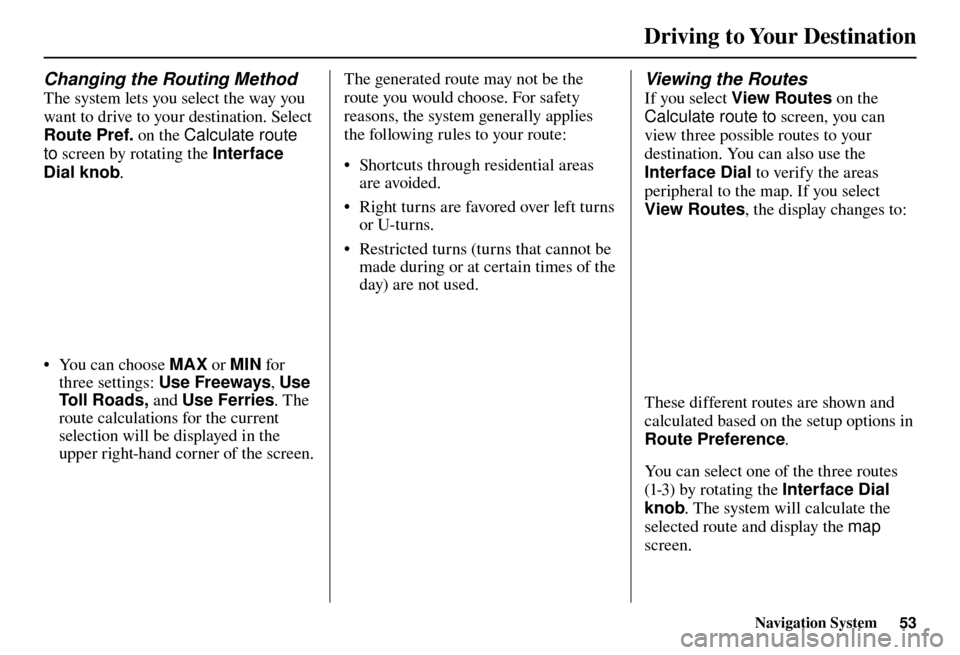 Driving to Your Destination

Changing the Routing Method

The system lets you select the way you want to drive to your destination. Select Route Pref. on the Calculate route to screen by rotating the Interface Dial knob.

• You can choose MAX or MIN for three settings: Use Freeways, Use Toll Roads, and Use Ferries. The route calculations for the current selection will be displayed in the upper right-hand corner of the screen.

The generated route may not be the route you would choose. For safety reasons, the system generally applies the following rules to your route:

• Shortcuts through residential areas are avoided.

• Right turns are favored over left turns or U-turns.

• Restricted turns (turns that cannot be made during or at certain times of the day) are not used.

Viewing the Routes

If you select View Routes on the Calculate route to screen, you can view three possible routes to your destination. You can also use the Interface Dial to verify the areas peripheral to the map. If you select View Routes, the display changes to:

These different routes are shown and calculated based on the setup options in Route Preference.

You can select one of the three routes (1-3) by rotating the Interface Dial knob. The system will calculate the selected route and display the map screen.

Navigation System 53

carmanualsonline.info